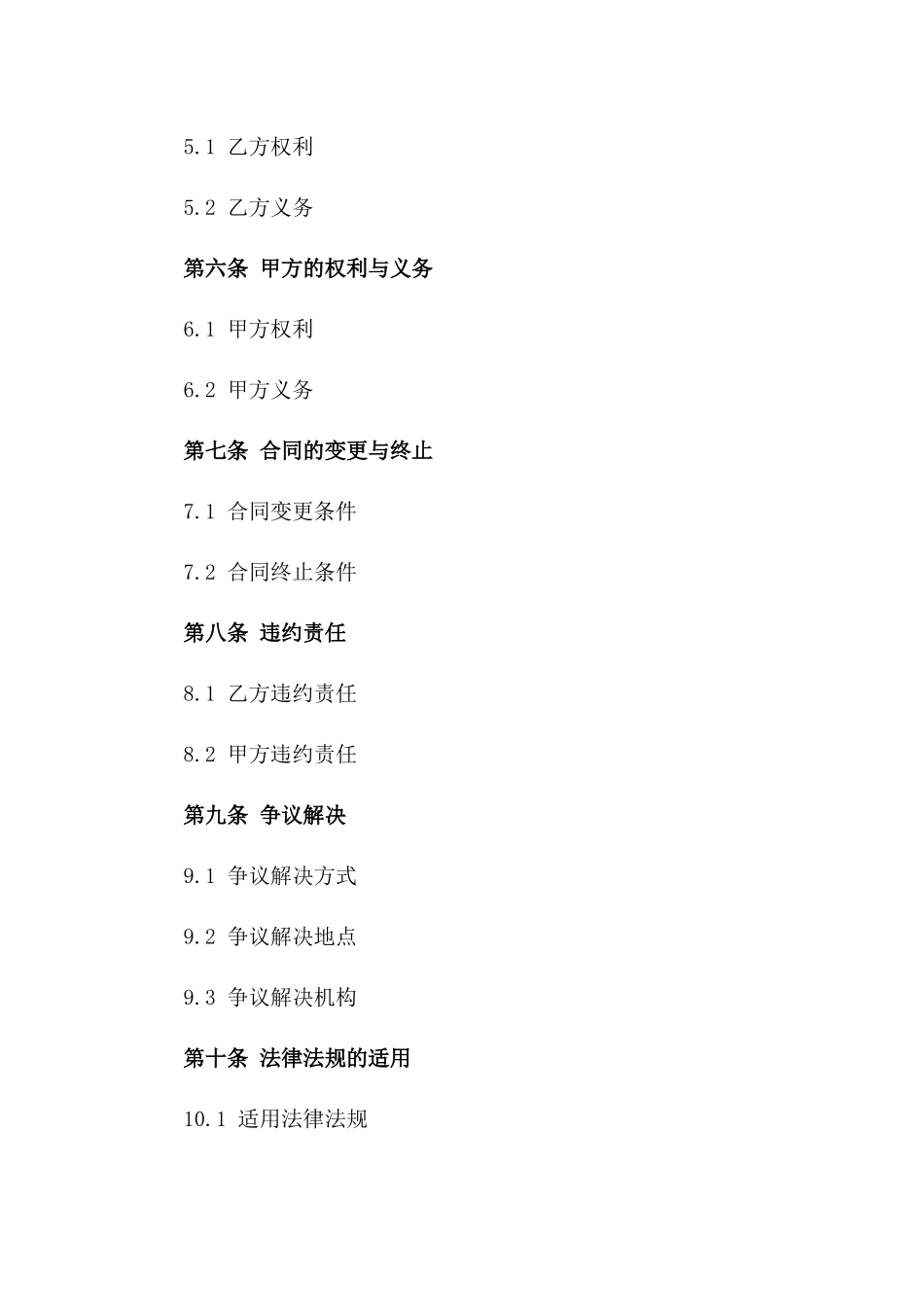 5.1 乙方权利

5.2 乙方义务

第六条 甲方的权利与义务

6.1 甲方权利

6.2 甲方义务

第七条 合同的变更与终止

7.1 合同变更条件

7.2 合同终止条件

第八条 违约责任

8.1 乙方违约责任

8.2 甲方违约责任

第九条 争议解决

9.1 争议解决方式

9.2 争议解决地点

9.3 争议解决机构

第十条 法律法规的适用

10.1 适用法律法规